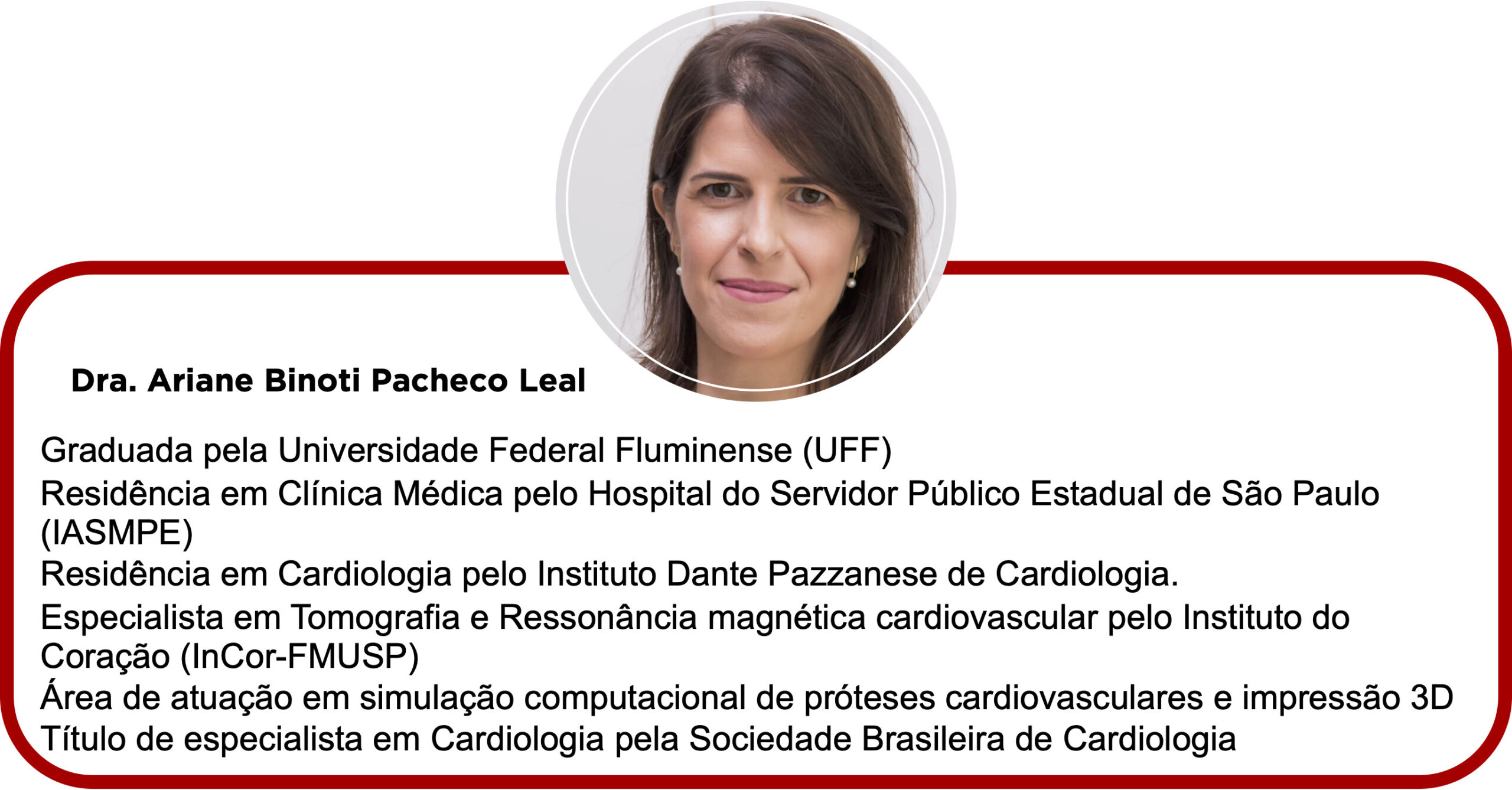 Dra. Ariane Binoti Pacheco Leal

Graduada pela Universidade Federal Fluminense (UFF)

Residência em Clínica Médica pelo Hospital do Servidor Público Estadual de São Paulo (IASMPE)

Residência em Cardiologia pelo Instituto Dante Pazzanese de Cardiologia.

Especialista em Tomografia e Ressonância magnética cardiovascular pelo Instituto do Coração (InCor-FMUSP)

Área de atuação em simulação computacional de próteses cardiovasculares e impressão 3D

Título de especialista em Cardiologia pela Sociedade Brasileira de Cardiologia